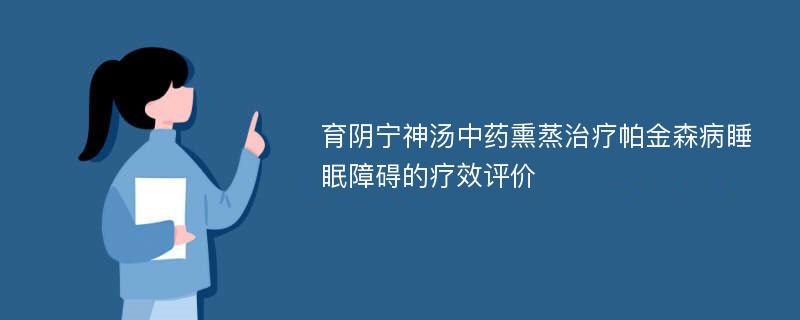 育阴宁神汤中药熏蒸治疗帕金森病睡眠障碍的疗效评价